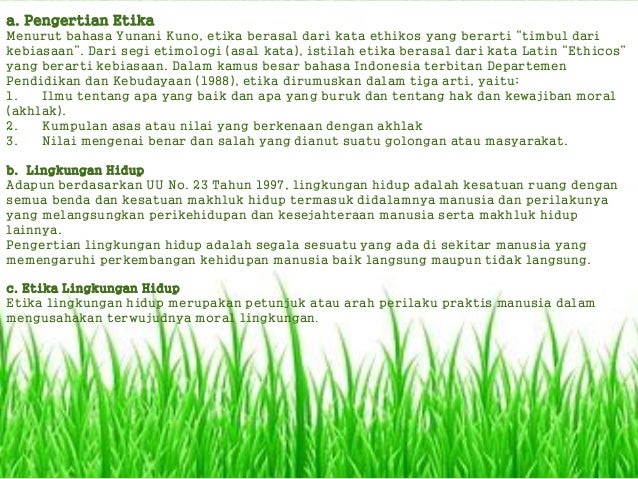 a. Pengertian Etika
Menurut bahasa Yunani Kuno, etika berasal dari kata ethikos yang berarti "timbul dari kebiasaan". Dari segi etimologi (asal kata), istilah etika berasal dari kata Latin "Ethicos" yang berarti kebiasaan. Dalam kamus besar bahasa Indonesia terbitan Departemen Pendidikan dan Kebudayaan (1988), etika dirumuskan dalam tiga arti, yaitu:
1. Ilmu tentang apa yang baik dan apa yang buruk dan tentang hak dan kewajiban moral (akhlak).
2. Kumpulan asas atau nilai yang berkenaan dengan akhlak
3. Nilai mengenai benar dan salah yang dianut suatu golongan atau masyarakat.

b. Lingkungan Hidup
Adapun berdasarkan UU No. 23 Tahun 1997, lingkungan hidup adalah kesatuan ruang dengan semua benda dan kesatuan makhluk hidup termasuk didalamnya manusia dan perilakunya yang melangsungkan perikehidupan dan kesejahteraan manusia serta makhluk hidup lainnya.
Pengertian lingkungan hidup adalah segala sesuatu yang ada di sekitar manusia yang memengaruhi perkembangan kehidupan manusia baik langsung maupun tidak langsung.

c. Etika Lingkungan Hidup
Etika lingkungan hidup merupakan petunjuk atau arah perilaku praktis manusia dalam mengusahakan terwujudnya moral lingkungan.